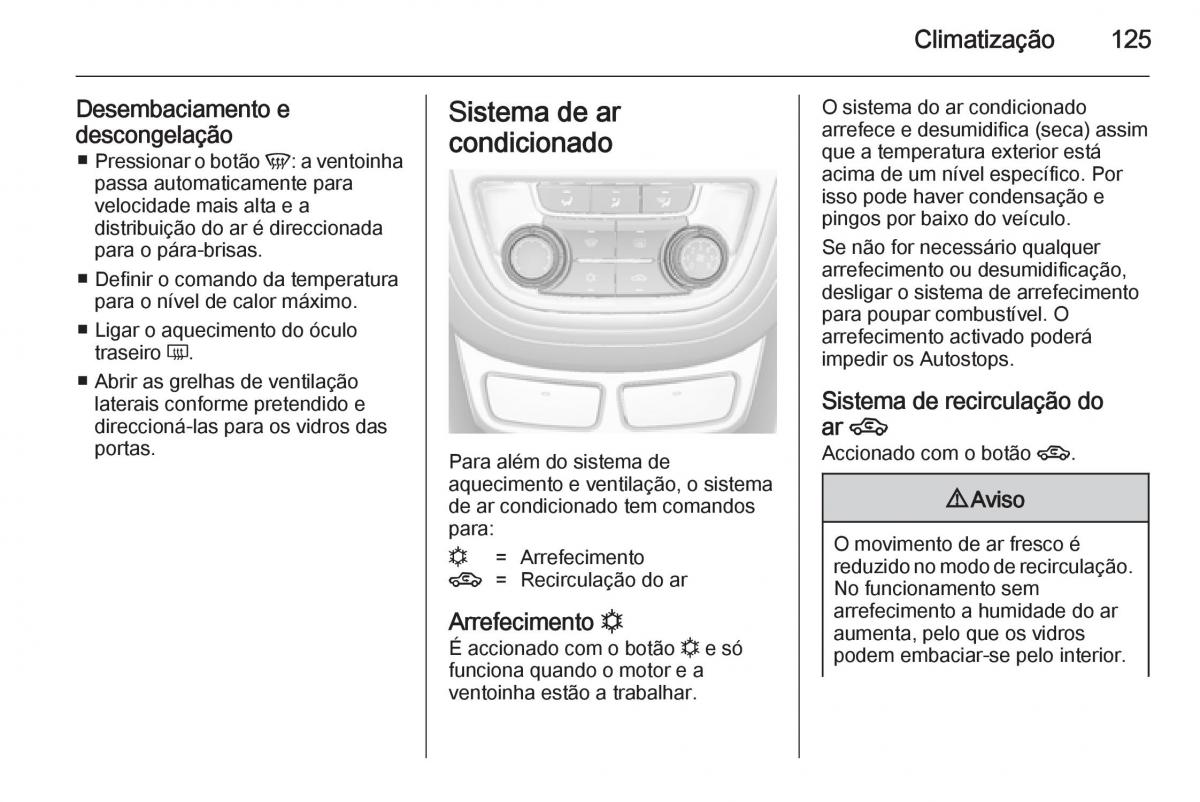 Climatização 125

Desembaciamento e descongelação

■ Pressionar o botão : a ventoinha passa automaticamente para velocidade mais alta e a distribuição do ar é direccionada para o pára-brisas.

■ Definir o comando da temperatura para o nível de calor máximo.

■ Ligar o aquecimento do óculo traseiro .

■ Abrir as grelhas de ventilação laterais conforme pretendido e direccioná-las para os vidros das portas.

Sistema de ar condicionado

Para além do sistema de aquecimento e ventilação, o sistema de ar condicionado tem comandos para:

 = Arrefecimento
 = Recirculação do ar

Arrefecimento

É accionado com o botão  e só funciona quando o motor e a ventoinha estão a trabalhar.

O sistema do ar condicionado arrefece e desumidifica (seca) assim que a temperatura exterior está acima de um nível específico. Por isso pode haver condensação e pingos por baixo do veículo.

Se não for necessário qualquer arrefecimento ou desumidificação, desligar o sistema de arrefecimento para poupar combustível. O arrefecimento activado poderá impedir os Autostops.

Sistema de recirculação do ar

Accionado com o botão .

⚠Aviso

O movimento de ar fresco é reduzido no modo de recirculação. No funcionamento sem arrefecimento a humidade do ar aumenta, pelo que os vidros podem embaciar-se pelo interior.